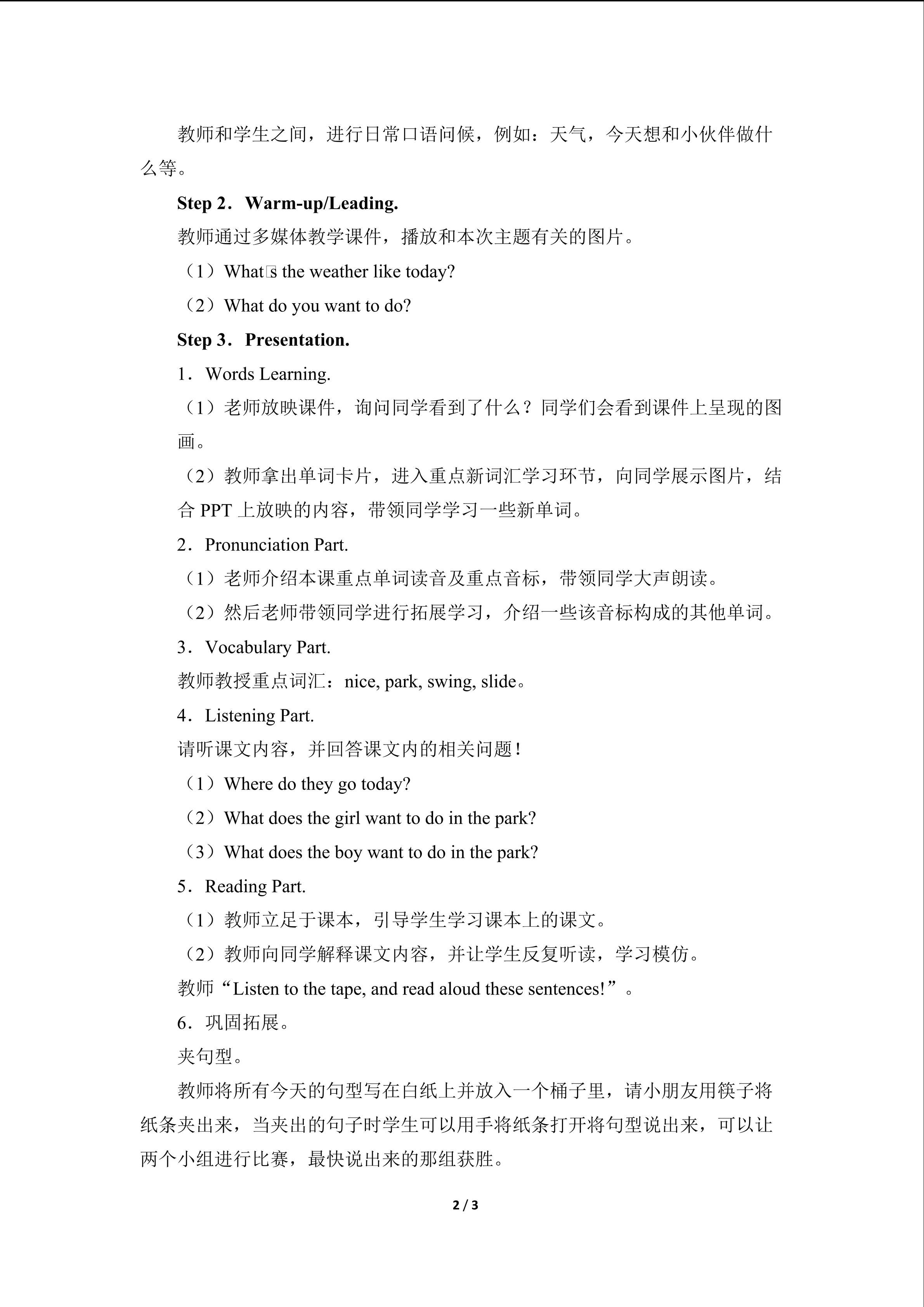 教师和学生之间，进行日常口语问候，例如：天气，今天想和小伙伴做什么等。

Step 2．Warm-up/Leading.

教师通过多媒体教学课件，播放和本次主题有关的图片。

（1）What's the weather like today?

（2）What do you want to do?

Step 3．Presentation.

1．Words Learning.

（1）老师放映课件，询问同学看到了什么？同学们会看到课件上呈现的图画。

（2）教师拿出单词卡片，进入重点新词汇学习环节，向同学展示图片，结合PPT上放映的内容，带领同学学习一些新单词。

2．Pronunciation Part.

（1）老师介绍本课重点单词读音及重点音标，带领同学大声朗读。

（2）然后老师带领同学进行拓展学习，介绍一些该音标构成的其他单词。

3．Vocabulary Part.

教师教授重点词汇：nice, park, swing, slide。

4．Listening Part.

请听课文内容，并回答课文内的相关问题！

（1）Where do they go today?

（2）What does the girl want to do in the park?

（3）What does the boy want to do in the park?

5．Reading Part.

（1）教师立足于课本，引导学生学习课本上的课文。

（2）教师向同学解释课文内容，并让学生反复听读，学习模仿。

教师“Listen to the tape, and read aloud these sentences!”。

6．巩固拓展。

夹句型。

教师将所有今天的句型写在白纸上并放入一个桶子里，请小朋友用筷子将纸条夹出来，当夹出的句子时学生可以用手将纸条打开将句型说出来，可以让两个小组进行比赛，最快说出来的那组获胜。

2 / 3